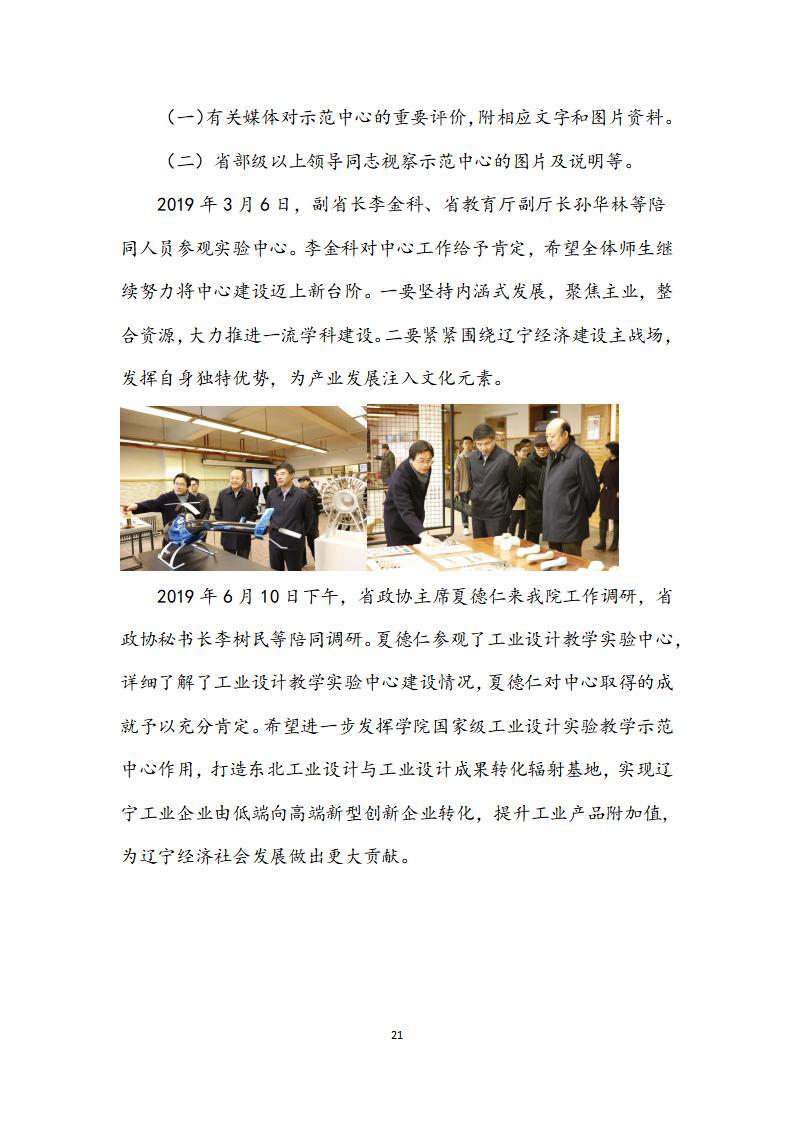 （一）有关媒体对示范中心的重要评价，附相应文字和图片资料。

（二）省部级以上领导同志视察示范中心的图片及说明等。

2019年3月6日，副省长李金科、省教育厅副厅长孙华林等陪同人员参观实验中心。李金科对中心工作给予肯定，希望全体师生继续努力将中心建设迈上新台阶。一要坚持内涵式发展，聚焦主业，整合资源，大力推进一流学科建设。二要紧紧围绕辽宁经济建设主战场，发挥自身独特优势，为产业发展注入文化元素。

2019年6月10日下午，省政协主席夏德仁来我院工作调研，省政协秘书长李树民等陪同调研。夏德仁参观了工业设计教学实验中心，详细了解了工业设计教学实验中心建设情况，夏德仁对中心取得的成就予以充分肯定。希望进一步发挥学院国家级工业设计实验教学示范中心作用，打造东北工业设计与工业设计成果转化辐射基地，实现辽宁工业企业由低端向高端新型创新企业转化，提升工业产品附加值，为辽宁经济社会发展做出更大贡献。

21